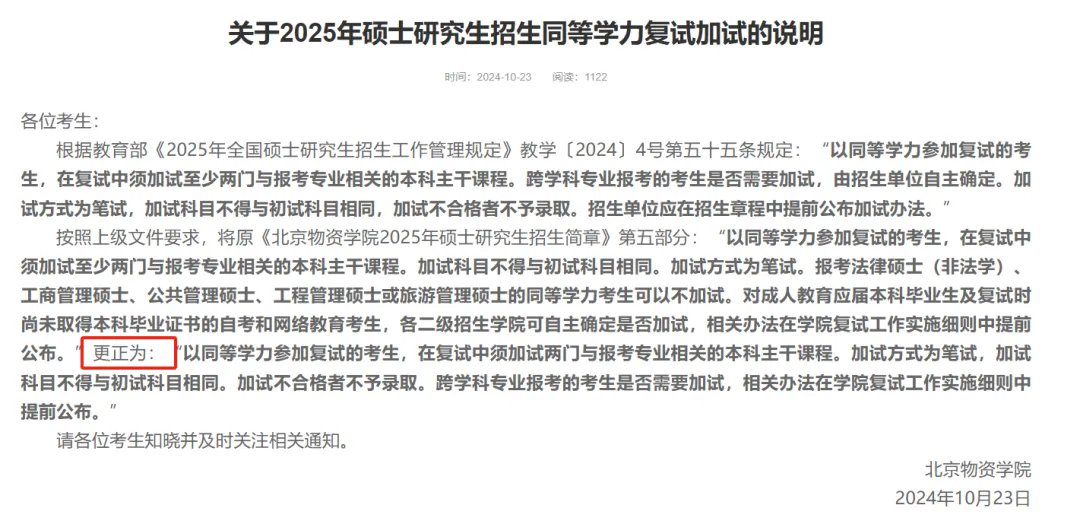 关于2025年硕士研究生招生同等学力复试加试的说明

时间：2024-10-23　阅读：1122

各位考生：

根据教育部《2025年全国硕士研究生招生工作管理规定》教学〔2024〕4号第五十五条规定：“以同等学力参加复试的考生，在复试中须加试至少两门与报考专业相关的本科主干课程。跨学科专业报考的考生是否需要加试，由招生单位自主确定。加试方式为笔试，加试科目不得与初试科目相同，加试不合格者不予录取。招生单位应在招生章程中提前公布加试办法。”

按照上级文件要求，将原《北京物资学院2025年硕士研究生招生简章》第五部分：“以同等学力参加复试的考生，在复试中须加试至少两门与报考专业相关的本科主干课程。加试科目不得与初试科目相同。加试方式为笔试。报考法律硕士（非法学）、工商管理硕士、公共管理硕士、工程管理硕士或旅游管理硕士的同等学力考生可以不加试。对成人教育应届本科毕业生及复试时尚未取得本科毕业证书的自考和网络教育考生，各二级招生学院可自主确定是否加试，相关办法在学院复试工作实施细则中提前公布。”更正为：“以同等学力参加复试的考生，在复试中须加试两门与报考专业相关的本科主干课程。加试方式为笔试，加试科目不得与初试科目相同。加试不合格者不予录取。跨学科专业报考的考生是否需要加试，相关办法在学院复试工作实施细则中提前公布。”

请各位考生知晓并及时关注相关通知。

北京物资学院
2024年10月23日